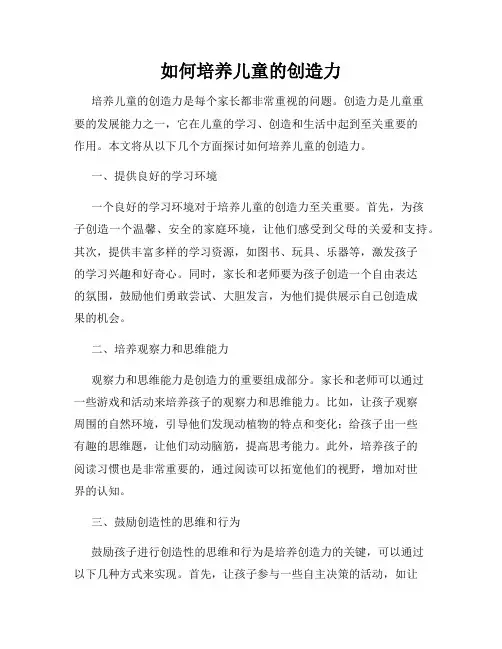 如何培养儿童的创造力

培养儿童的创造力是每个家长都非常重视的问题。创造力是儿童重要的发展能力之一，它在儿童的学习、创造和生活中起到至关重要的作用。本文将从以下几个方面探讨如何培养儿童的创造力。

一、提供良好的学习环境

一个良好的学习环境对于培养儿童的创造力至关重要。首先，为孩子创造一个温馨、安全的家庭环境，让他们感受到父母的关爱和支持。其次，提供丰富多样的学习资源，如图书、玩具、乐器等，激发孩子的学习兴趣和好奇心。同时，家长和老师要为孩子创造一个自由表达的氛围，鼓励他们勇敢尝试、大胆发言，为他们提供展示自己创造成果的机会。

二、培养观察力和思维能力

观察力和思维能力是创造力的重要组成部分。家长和老师可以通过一些游戏和活动来培养孩子的观察力和思维能力。比如，让孩子观察周围的自然环境，引导他们发现动植物的特点和变化；给孩子出一些有趣的思维题，让他们动动脑筋，提高思考能力。此外，培养孩子的阅读习惯也是非常重要的，通过阅读可以拓宽他们的视野，增加对世界的认知。

三、鼓励创造性的思维和行为

鼓励孩子进行创造性的思维和行为是培养创造力的关键，可以通过以下几种方式来实现。首先，让孩子参与一些自主决策的活动，如让